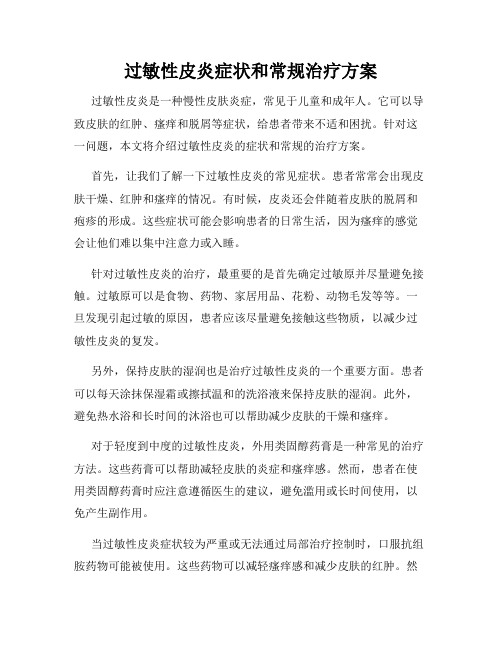 过敏性皮炎症状和常规治疗方案

过敏性皮炎是一种慢性皮肤炎症，常见于儿童和成年人。它可以导致皮肤的红肿、瘙痒和脱屑等症状，给患者带来不适和困扰。针对这一问题，本文将介绍过敏性皮炎的症状和常规的治疗方案。

首先，让我们了解一下过敏性皮炎的常见症状。患者常常会出现皮肤干燥、红肿和瘙痒的情况。有时候，皮炎还会伴随着皮肤的脱屑和疱疹的形成。这些症状可能会影响患者的日常生活，因为瘙痒的感觉会让他们难以集中注意力或入睡。

针对过敏性皮炎的治疗，最重要的是首先确定过敏原并尽量避免接触。过敏原可以是食物、药物、家居用品、花粉、动物毛发等等。一旦发现引起过敏的原因，患者应该尽量避免接触这些物质，以减少过敏性皮炎的复发。

另外，保持皮肤的湿润也是治疗过敏性皮炎的一个重要方面。患者可以每天涂抹保湿霜或擦拭温和的洗浴液来保持皮肤的湿润。此外，避免热水浴和长时间的沐浴也可以帮助减少皮肤的干燥和瘙痒。

对于轻度到中度的过敏性皮炎，外用类固醇药膏是一种常见的治疗方法。这些药膏可以帮助减轻皮肤的炎症和瘙痒感。然而，患者在使用类固醇药膏时应注意遵循医生的建议，避免滥用或长时间使用，以免产生副作用。

当过敏性皮炎症状较为严重或无法通过局部治疗控制时，口服抗组胺药物可能被使用。这些药物可以减轻瘙痒感和减少皮肤的红肿。然